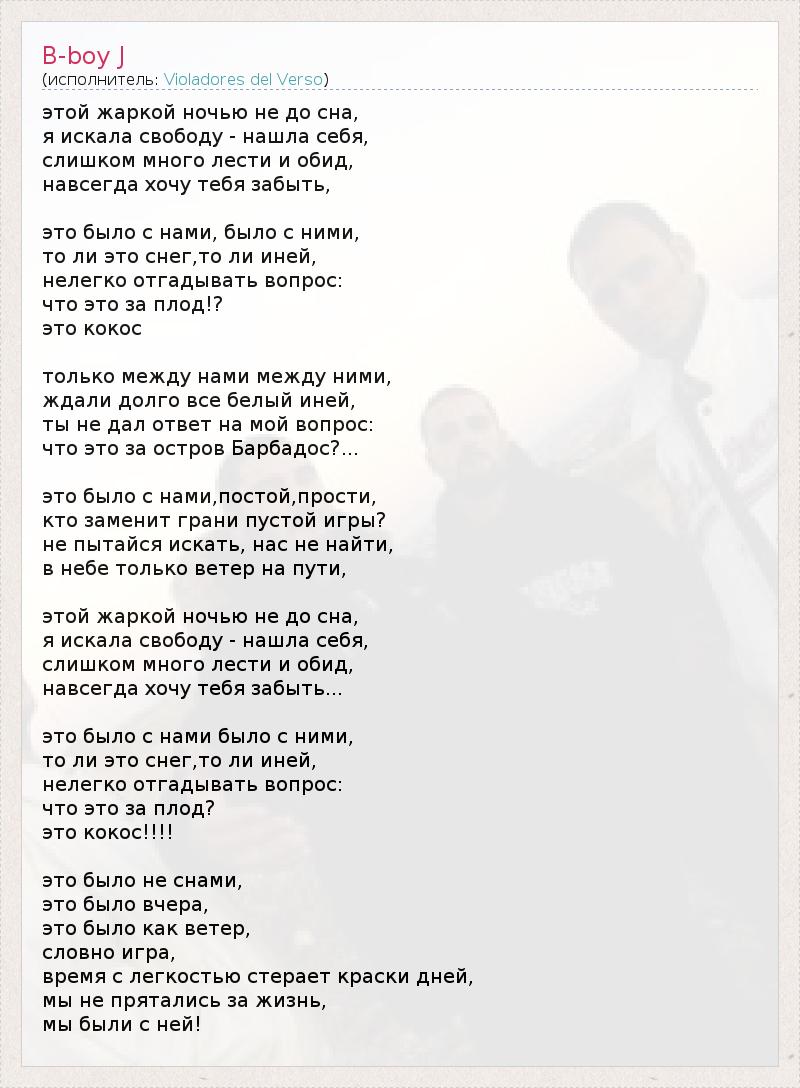 B-boy J
(исполнитель: Violadores del Verso)

этой жаркой ночью не до сна,
я искала свободу - нашла себя,
слишком много лести и обид,
навсегда хочу тебя забыть,

это было с нами, было с ними,
то ли это снег,то ли иней,
нелегко отгадывать вопрос:
что это за плод!?
это кокос

только между нами между ними,
ждали долго все белый иней,
ты не дал ответ на мой вопрос:
что это за остров Барбадос?...

это было с нами,постой,прости,
кто заменит грани пустой игры?
не пытайся искать, нас не найти,
в небе только ветер на пути,

этой жаркой ночью не до сна,
я искала свободу - нашла себя,
слишком много лести и обид,
навсегда хочу тебя забыть...

это было с нами было с ними,
то ли это снег,то ли иней,
нелегко отгадывать вопрос:
что это за плод?
это кокос!!!!

это было не снами,
это было вчера,
это было как ветер,
словно игра,
время с легкостью стерает краски дней,
мы не прятались за жизнь,
мы были с ней!